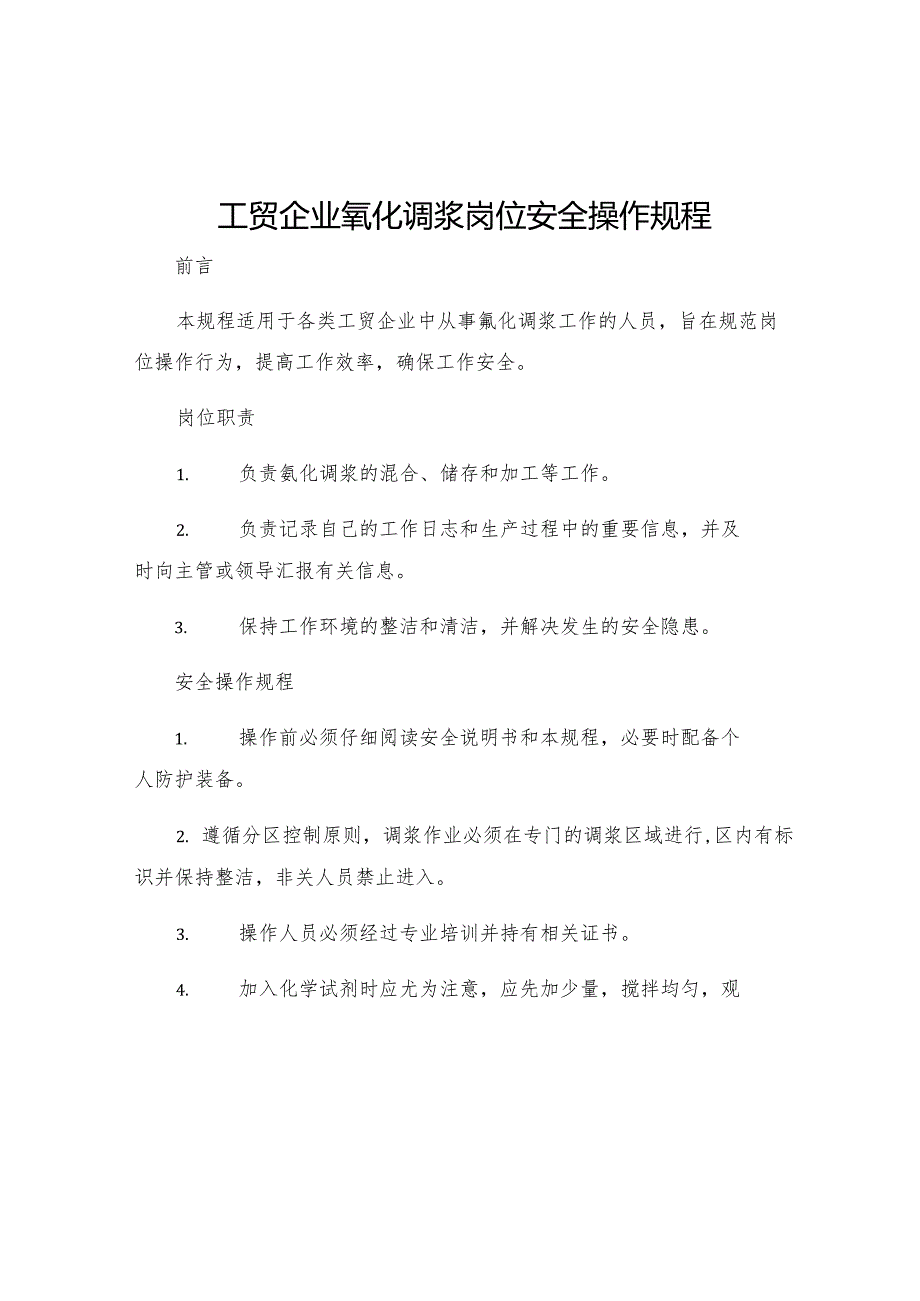 工贸企业氧化调浆岗位安全操作规程

前言

本规程适用于各类工贸企业中从事氟化调浆工作的人员，旨在规范岗位操作行为，提高工作效率，确保工作安全。

岗位职责

1. 负责氨化调浆的混合、储存和加工等工作。

2. 负责记录自己的工作日志和生产过程中的重要信息，并及时向主管或领导汇报有关信息。

3. 保持工作环境的整洁和清洁，并解决发生的安全隐患。

安全操作规程

1. 操作前必须仔细阅读安全说明书和本规程，必要时配备个人防护装备。

2. 遵循分区控制原则，调浆作业必须在专门的调浆区域进行,区内有标识并保持整洁，非关人员禁止进入。

3. 操作人员必须经过专业培训并持有相关证书。

4. 加入化学试剂时应尤为注意，应先加少量，搅拌均匀，观